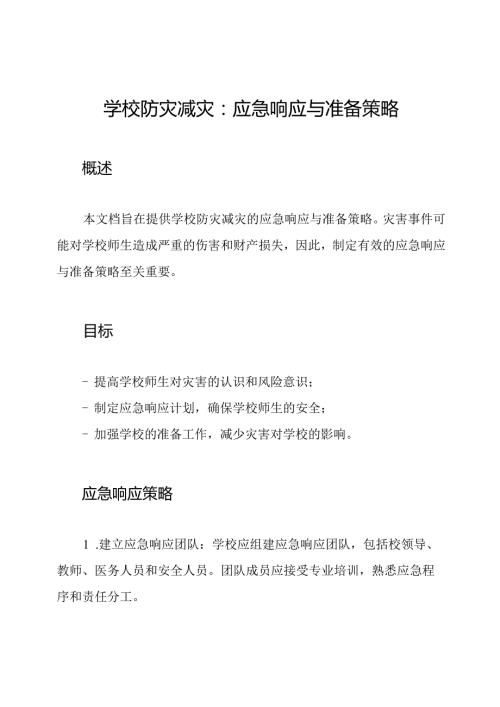 学校防灾减灾：应急响应与准备策略

概述

本文档旨在提供学校防灾减灾的应急响应与准备策略。灾害事件可能对学校师生造成严重的伤害和财产损失，因此，制定有效的应急响应与准备策略至关重要。

目标

- 提高学校师生对灾害的认识和风险意识；
- 制定应急响应计划，确保学校师生的安全；
- 加强学校的准备工作，减少灾害对学校的影响。

应急响应策略

1 .建立应急响应团队：学校应组建应急响应团队，包括校领导、教师、医务人员和安全人员。团队成员应接受专业培训，熟悉应急程序和责任分工。